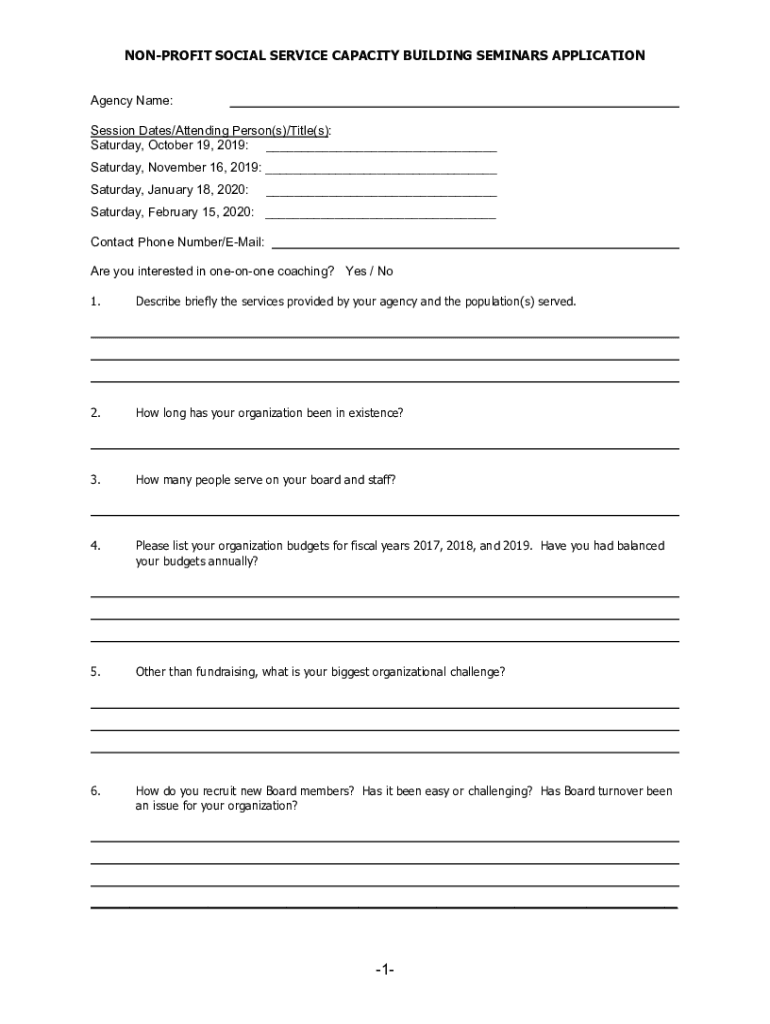 NON-PROFIT SOCIAL SERVICE CAPACITY BUILDING SEMINARS APPLICATION

Agency Name: ___

Session Dates/Attending Person(s)/Title(s):
Saturday, October 19, 2019: ___
Saturday, November 16, 2019: ___
Saturday, January 18, 2020: ___
Saturday, February 15, 2020: ___

Contact Phone Number/E-Mail: ___

Are you interested in one-on-one coaching? Yes / No

1. Describe briefly the services provided by your agency and the population(s) served.

2. How long has your organization been in existence?

3. How many people serve on your board and staff?

4. Please list your organization budgets for fiscal years 2017, 2018, and 2019. Have you had balanced your budgets annually?

5. Other than fundraising, what is your biggest organizational challenge?

6. How do you recruit new Board members? Has it been easy or challenging? Has Board turnover been an issue for your organization?

-1-